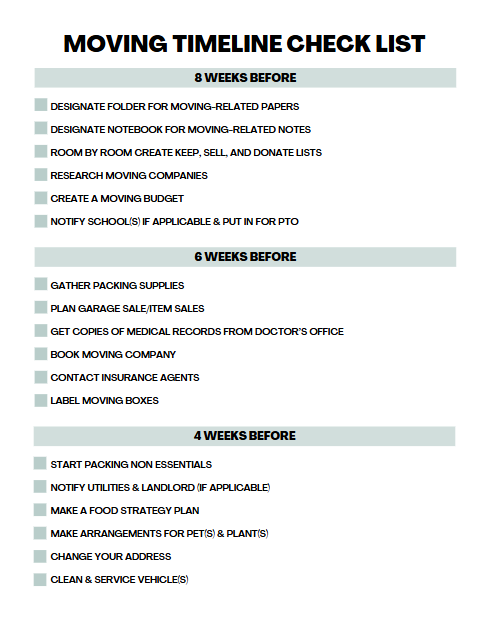 MOVING TIMELINE CHECK LIST

8 WEEKS BEFORE

DESIGNATE FOLDER FOR MOVING-RELATED PAPERS

DESIGNATE NOTEBOOK FOR MOVING-RELATED NOTES

ROOM BY ROOM CREATE KEEP, SELL, AND DONATE LISTS

RESEARCH MOVING COMPANIES

CREATE A MOVING BUDGET

NOTIFY SCHOOL(S) IF APPLICABLE & PUT IN FOR PTO

6 WEEKS BEFORE

GATHER PACKING SUPPLIES

PLAN GARAGE SALE/ITEM SALES

GET COPIES OF MEDICAL RECORDS FROM DOCTOR'S OFFICE

BOOK MOVING COMPANY

CONTACT INSURANCE AGENTS

LABEL MOVING BOXES

4 WEEKS BEFORE

START PACKING NON ESSENTIALS

NOTIFY UTILITIES & LANDLORD (IF APPLICABLE)

MAKE A FOOD STRATEGY PLAN

MAKE ARRANGEMENTS FOR PET(S) & PLANT(S)

CHANGE YOUR ADDRESS

CLEAN & SERVICE VEHICLE(S)